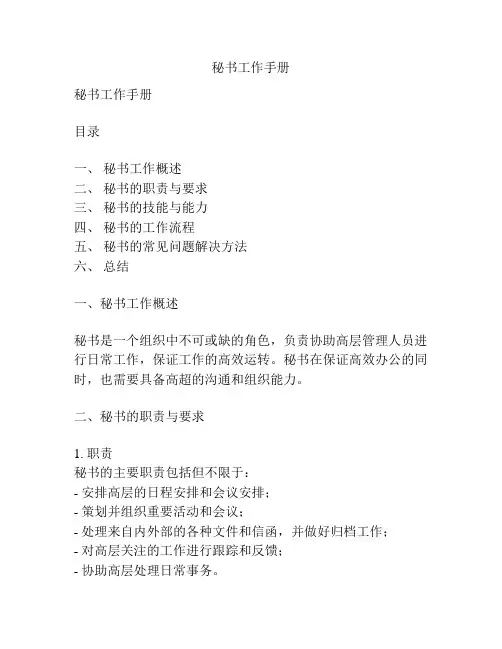 秘书工作手册

秘书工作手册

目录

一、 秘书工作概述
二、 秘书的职责与要求
三、 秘书的技能与能力
四、 秘书的工作流程
五、 秘书的常见问题解决方法
六、 总结

一、秘书工作概述

秘书是一个组织中不可或缺的角色，负责协助高层管理人员进行日常工作，保证工作的高效运转。秘书在保证高效办公的同时，也需要具备高超的沟通和组织能力。

二、秘书的职责与要求

1. 职责
秘书的主要职责包括但不限于：
- 安排高层的日程安排和会议安排；
- 策划并组织重要活动和会议；
- 处理来自内外部的各种文件和信函，并做好归档工作；
- 对高层关注的工作进行跟踪和反馈；
- 协助高层处理日常事务。